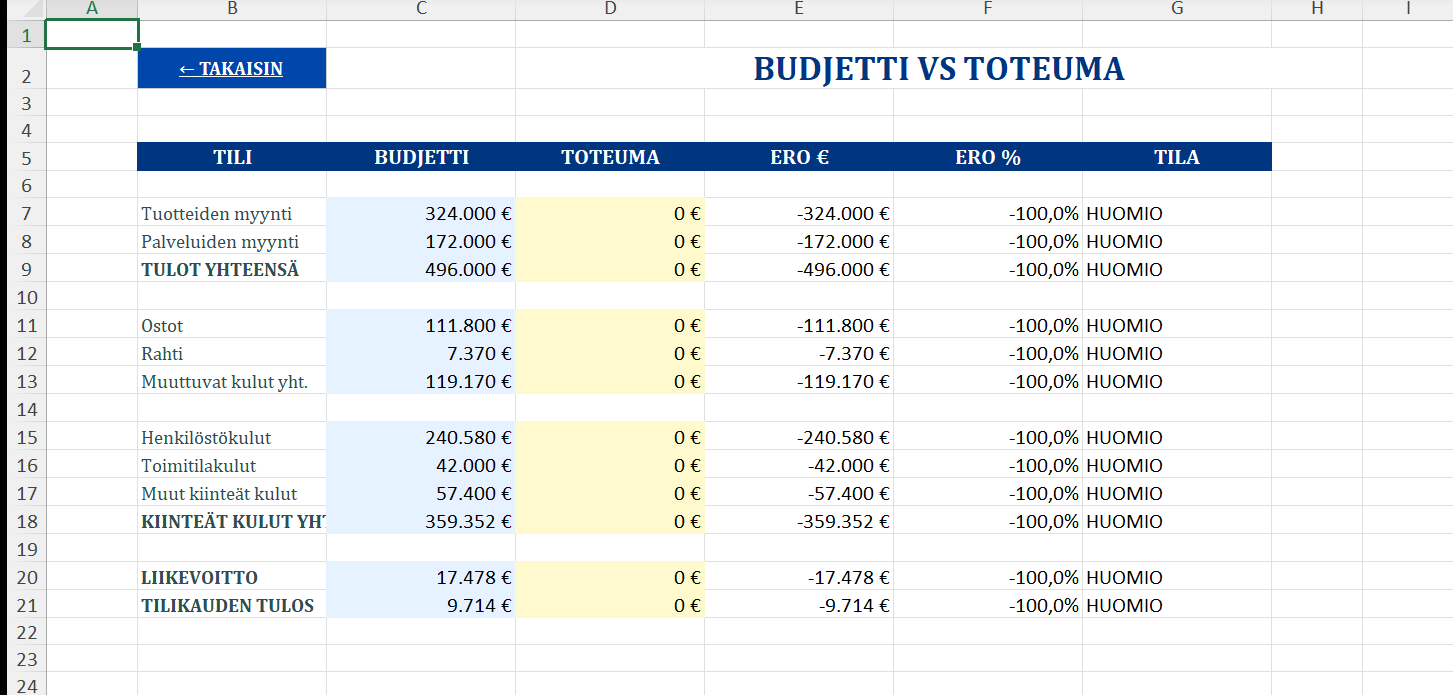 | | A | B | C | D | E | F | G | H | I |
|---|---|---|---|---|---|---|---|---|---|
| 1 | | | | | | | | | |
| 2 | | ← TAKAISIN | | BUDJETTI VS TOTEUMA | | | | | |
| 3 | | | | | | | | | |
| 4 | | | | | | | | | |
| 5 | | TILI | BUDJETTI | TOTEUMA | ERO € | ERO % | TILA | | |
| 6 | | | | | | | | | |
| 7 | | Tuotteiden myynti | 324.000 € | 0 € | -324.000 € | -100,0% | HUOMIO | | |
| 8 | | Palveluiden myynti | 172.000 € | 0 € | -172.000 € | -100,0% | HUOMIO | | |
| 9 | | TULOT YHTEENSÄ | 496.000 € | 0 € | -496.000 € | -100,0% | HUOMIO | | |
| 10 | | | | | | | | | |
| 11 | | Ostot | 111.800 € | 0 € | -111.800 € | -100,0% | HUOMIO | | |
| 12 | | Rahti | 7.370 € | 0 € | -7.370 € | -100,0% | HUOMIO | | |
| 13 | | Muuttuvat kulut yht. | 119.170 € | 0 € | -119.170 € | -100,0% | HUOMIO | | |
| 14 | | | | | | | | | |
| 15 | | Henkilöstökulut | 240.580 € | 0 € | -240.580 € | -100,0% | HUOMIO | | |
| 16 | | Toimitilakulut | 42.000 € | 0 € | -42.000 € | -100,0% | HUOMIO | | |
| 17 | | Muut kiinteät kulut | 57.400 € | 0 € | -57.400 € | -100,0% | HUOMIO | | |
| 18 | | KIINTEÄT KULUT YHT | 359.352 € | 0 € | -359.352 € | -100,0% | HUOMIO | | |
| 19 | | | | | | | | | |
| 20 | | LIIKEVOITTO | 17.478 € | 0 € | -17.478 € | -100,0% | HUOMIO | | |
| 21 | | TILIKAUDEN TULOS | 9.714 € | 0 € | -9.714 € | -100,0% | HUOMIO | | |
| 22 | | | | | | | | | |
| 23 | | | | | | | | | |
| 24 | | | | | | | | | |